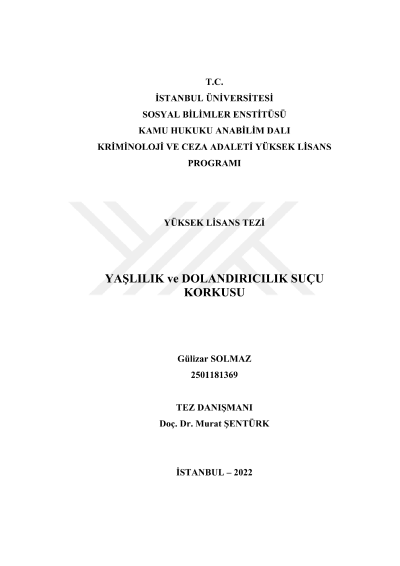 T.C.
İSTANBUL ÜNİVERSİTESİ
SOSYAL BİLİMLER ENSTİTÜSÜ
KAMU HUKUKU ANABİLİM DALI
KRİMİNOLOJİ VE CEZA ADALETİ YÜKSEK LİSANS PROGRAMI

YÜKSEK LİSANS TEZİ

YAŞLILIK ve DOLANDIRICILIK SUÇU KORKUSU

Gülizar SOLMAZ
2501181369

TEZ DANIŞMANI
Doç. Dr. Murat ŞENTÜRK

İSTANBUL – 2022